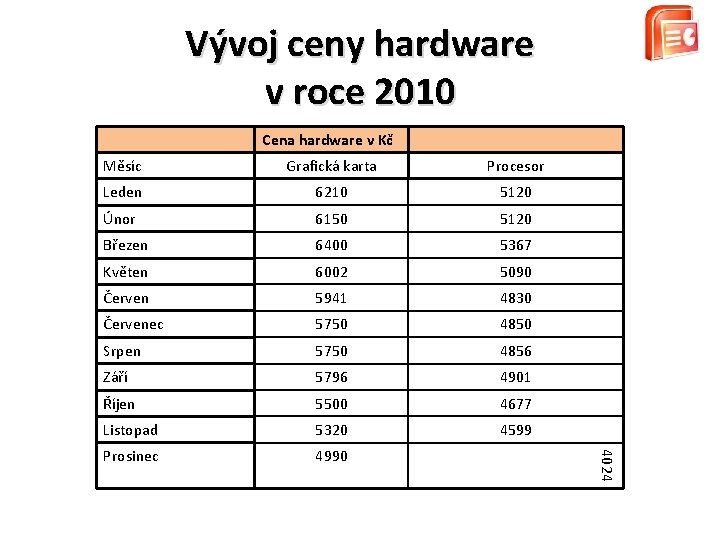 Vývoj ceny hardware v roce 2010

|  | Cena hardware v Kč |  |
|---|---|---|
| Měsíc | Grafická karta | Procesor |
| Leden | 6210 | 5120 |
| Únor | 6150 | 5120 |
| Březen | 6400 | 5367 |
| Květen | 6002 | 5090 |
| Červen | 5941 | 4830 |
| Červenec | 5750 | 4850 |
| Srpen | 5750 | 4856 |
| Září | 5796 | 4901 |
| Říjen | 5500 | 4677 |
| Listopad | 5320 | 4599 |
| Prosinec | 4990 | 4024 |